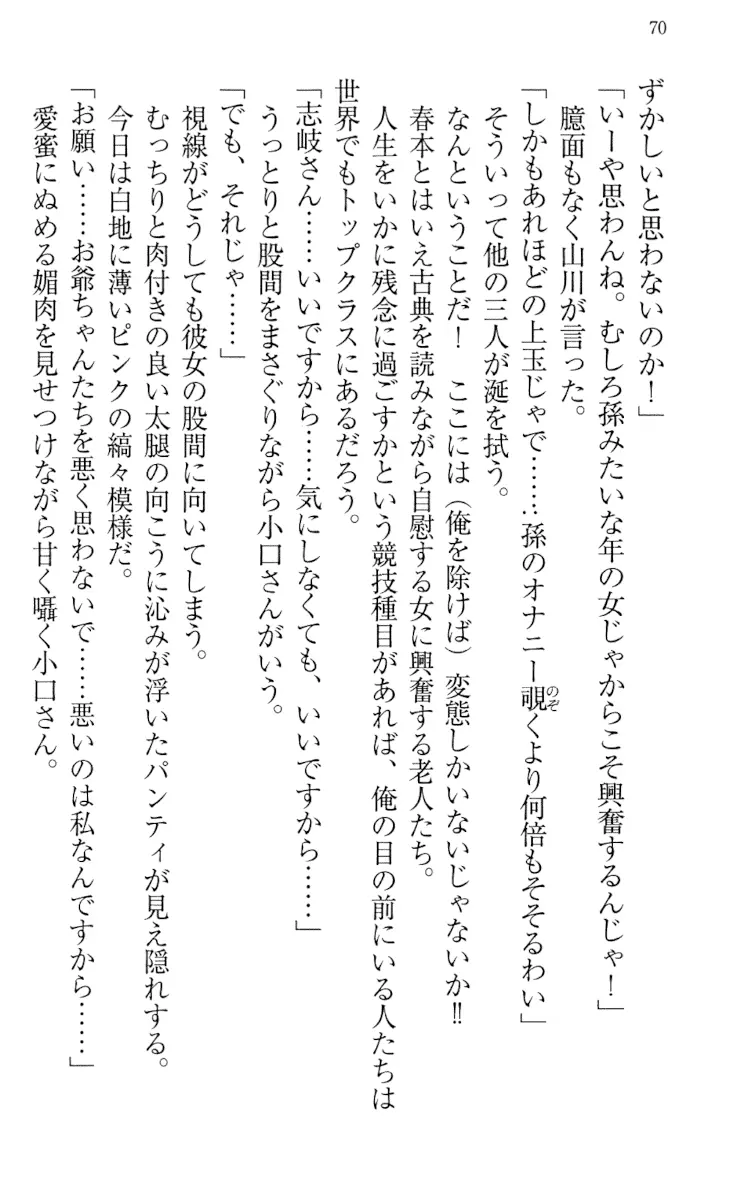 70

ずかしいと思わないのか！」

「いーや思わんね。むしろ孫みたいな年の女じゃからこそ興奮するんじゃ！」

臆面もなく山川が言った。

「しかもあれほどの上玉じゃで……孫のオナニー覗くより何倍もそそるわい」

そういって他の三人が涎を拭う。

なんということだ！　ここには（俺を除けば）変態しかいないじゃないか!!

春本とはいえ古典を読みながら自慰する女に興奮する老人たち。

人生をいかに残念に過ごすかという競技種目があれば、俺の目の前にいる人たちは世界でもトップクラスにあるだろう。

「志岐さん……いいですから……気にしなくても、いいですから……」

うっとりと股間をまさぐりながら小口さんがいう。

「でも、それじゃ……」

視線がどうしても彼女の股間に向いてしまう。

むっちりと肉付きの良い太腿の向こうに沁みが浮いたパンティが見え隠れする。

今日は白地に薄いピンクの縞々模様だ。

「お願い……お爺ちゃんたちを悪く思わないで……悪いのは私なんですから……」

愛蜜にぬめる媚肉を見せつけながら甘く囁く小口さん。